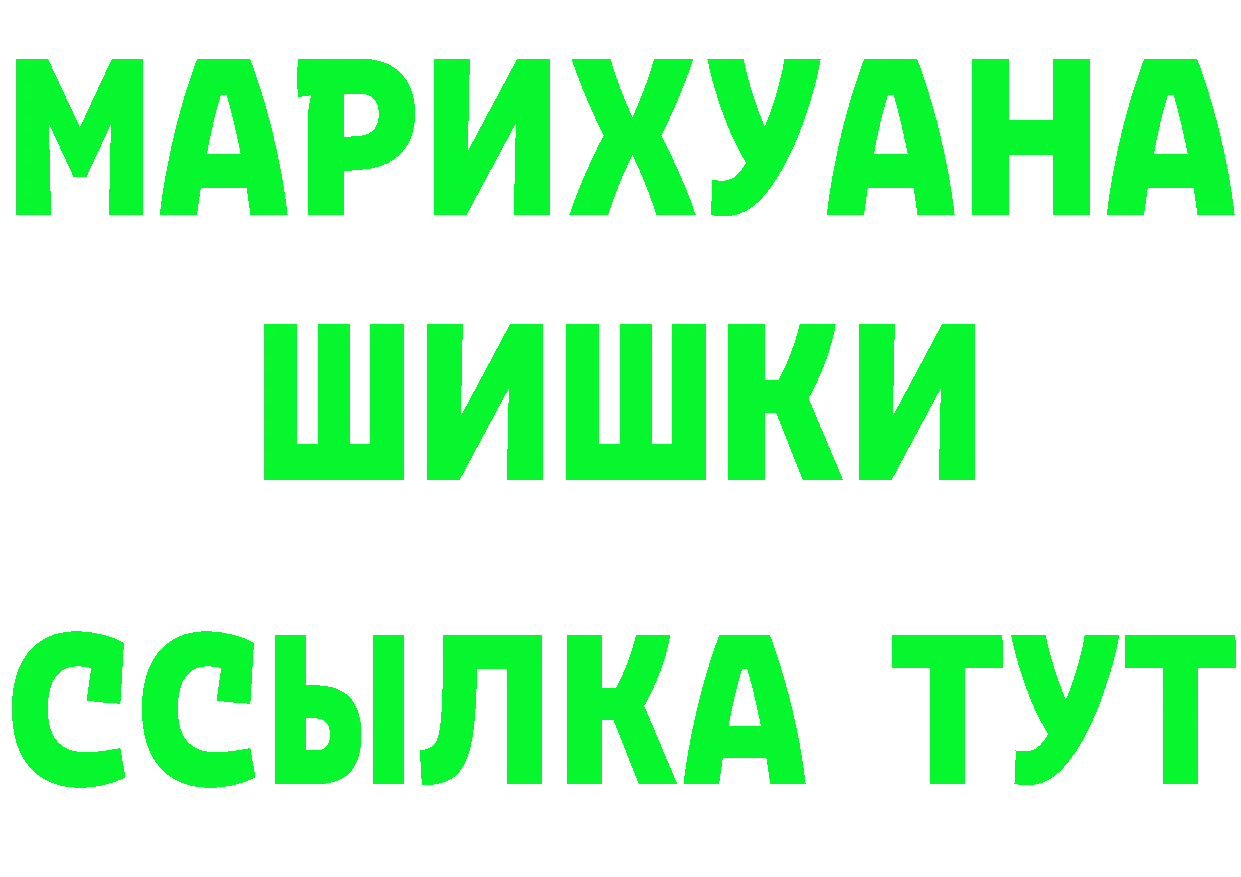 МАРИХУАНА ШИШКИ

ССЫЛКА ТУТ